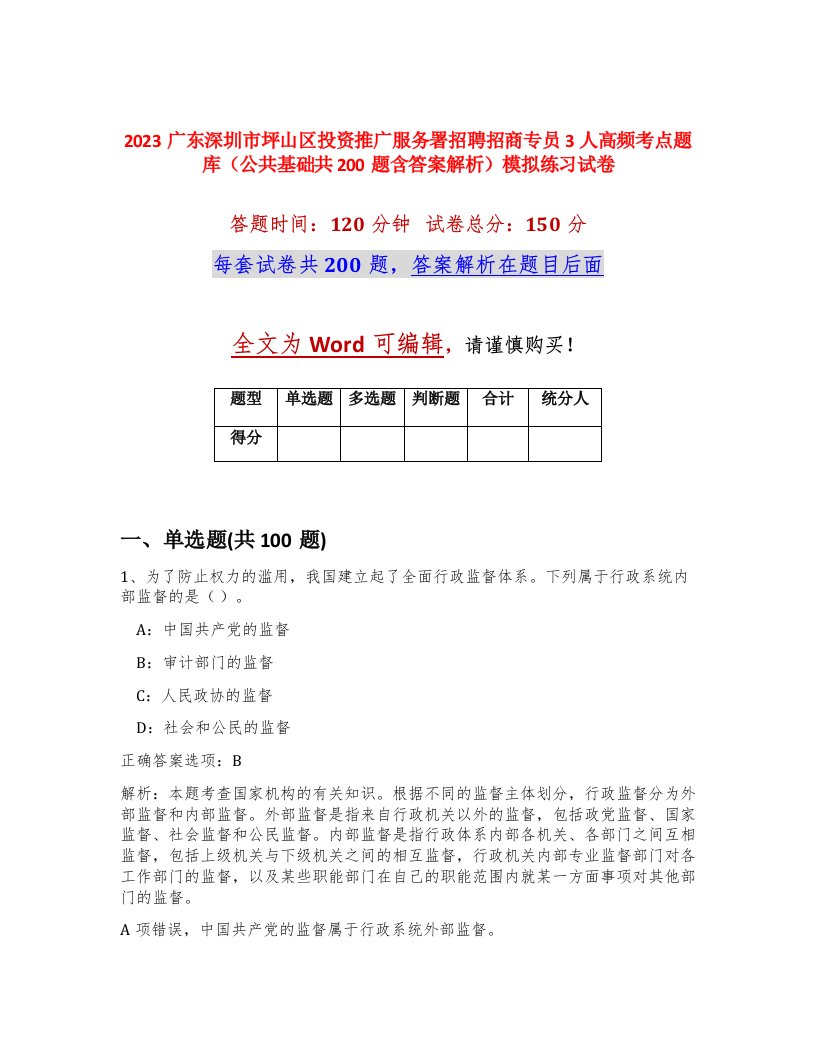 2023 广东深圳市坪山区投资推广服务署招聘招商专员 3 人高频考点题库（公共基础共 200 题含答案解析）模拟练习试卷

答题时间：120 分钟　试卷总分：150 分

每套试卷共 200 题，答案解析在题目后面

全文为 Word 可编辑，请谨慎购买！

| 题型 | 单选题 | 多选题 | 判断题 | 合计 | 统分人 |
|---|---|---|---|---|---|
| 得分 | | | | | |

一、单选题(共 100 题)

1、为了防止权力的滥用，我国建立起了全面行政监督体系。下列属于行政系统内部监督的是（ ）。

A：中国共产党的监督

B：审计部门的监督

C：人民政协的监督

D：社会和公民的监督

正确答案选项：B

解析：本题考查国家机构的有关知识。根据不同的监督主体划分，行政监督分为外部监督和内部监督。外部监督是指来自行政机关以外的监督，包括政党监督、国家监督、社会监督和公民监督。内部监督是指行政体系内部各机关、各部门之间互相监督，包括上级机关与下级机关之间的相互监督，行政机关内部专业监督部门对各工作部门的监督，以及某些职能部门在自己的职能范围内就某一方面事项对其他部门的监督。

A 项错误，中国共产党的监督属于行政系统外部监督。